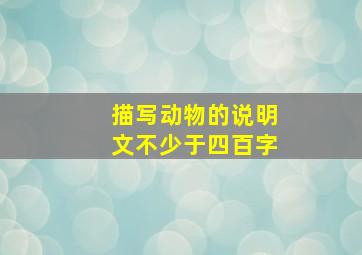 描写动物的说明文不少于四百字